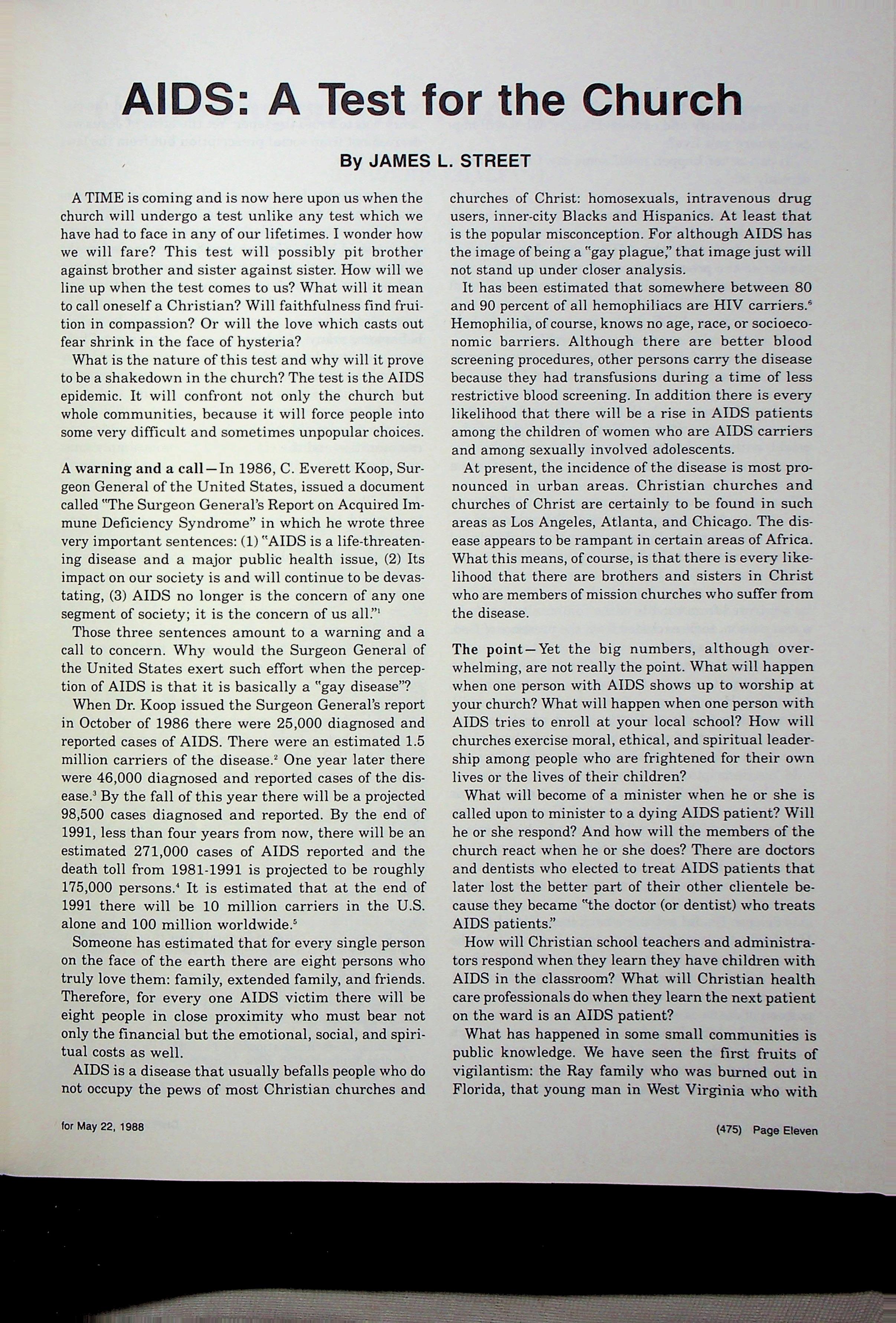 AIDS: A Test for the Church

By JAMES L. STREET

A TIME is coming and is now here upon us when the church will undergo a test unlike any test which we have had to face in any of our lifetimes. I wonder how we will fare? This test will possibly pit brother against brother and sister against sister. How will we line up when the test comes to us? What will it mean to call oneself a Christian? Will faithfulness find fruition in compassion? Or will the love which casts out fear shrink in the face of hysteria?

What is the nature of this test and why will it prove to be a shakedown in the church? The test is the AIDS epidemic. It will confront not only the church but whole communities, because it will force people into some very difficult and sometimes unpopular choices.

A warning and a call—In 1986, C. Everett Koop, Surgeon General of the United States, issued a document called "The Surgeon General's Report on Acquired Immune Deficiency Syndrome" in which he wrote three very important sentences: (1) "AIDS is a life-threatening disease and a major public health issue, (2) Its impact on our society is and will continue to be devastating, (3) AIDS no longer is the concern of any one segment of society; it is the concern of us all."$^1$

Those three sentences amount to a warning and a call to concern. Why would the Surgeon General of the United States exert such effort when the perception of AIDS is that it is basically a "gay disease"?

When Dr. Koop issued the Surgeon General's report in October of 1986 there were 25,000 diagnosed and reported cases of AIDS. There were an estimated 1.5 million carriers of the disease.$^2$ One year later there were 46,000 diagnosed and reported cases of the disease.$^3$ By the fall of this year there will be a projected 98,500 cases diagnosed and reported. By the end of 1991, less than four years from now, there will be an estimated 271,000 cases of AIDS reported and the death toll from 1981-1991 is projected to be roughly 175,000 persons.$^4$ It is estimated that at the end of 1991 there will be 10 million carriers in the U.S. alone and 100 million worldwide.$^5$

Someone has estimated that for every single person on the face of the earth there are eight persons who truly love them: family, extended family, and friends. Therefore, for every one AIDS victim there will be eight people in close proximity who must bear not only the financial but the emotional, social, and spiritual costs as well.

AIDS is a disease that usually befalls people who do not occupy the pews of most Christian churches and churches of Christ: homosexuals, intravenous drug users, inner-city Blacks and Hispanics. At least that is the popular misconception. For although AIDS has the image of being a "gay plague," that image just will not stand up under closer analysis.

It has been estimated that somewhere between 80 and 90 percent of all hemophiliacs are HIV carriers.$^6$ Hemophilia, of course, knows no age, race, or socioeconomic barriers. Although there are better blood screening procedures, other persons carry the disease because they had transfusions during a time of less restrictive blood screening. In addition there is every likelihood that there will be a rise in AIDS patients among the children of women who are AIDS carriers and among sexually involved adolescents.

At present, the incidence of the disease is most pronounced in urban areas. Christian churches and churches of Christ are certainly to be found in such areas as Los Angeles, Atlanta, and Chicago. The disease appears to be rampant in certain areas of Africa. What this means, of course, is that there is every likelihood that there are brothers and sisters in Christ who are members of mission churches who suffer from the disease.

The point—Yet the big numbers, although overwhelming, are not really the point. What will happen when one person with AIDS shows up to worship at your church? What will happen when one person with AIDS tries to enroll at your local school? How will churches exercise moral, ethical, and spiritual leadership among people who are frightened for their own lives or the lives of their children?

What will become of a minister when he or she is called upon to minister to a dying AIDS patient? Will he or she respond? And how will the members of the church react when he or she does? There are doctors and dentists who elected to treat AIDS patients that later lost the better part of their other clientele because they became "the doctor (or dentist) who treats AIDS patients."

How will Christian school teachers and administrators respond when they learn they have children with AIDS in the classroom? What will Christian health care professionals do when they learn the next patient on the ward is an AIDS patient?

What has happened in some small communities is public knowledge. We have seen the first fruits of vigilantism: the Ray family who was burned out in Florida, that young man in West Virginia who with

for May 22, 1988

(475) Page Eleven